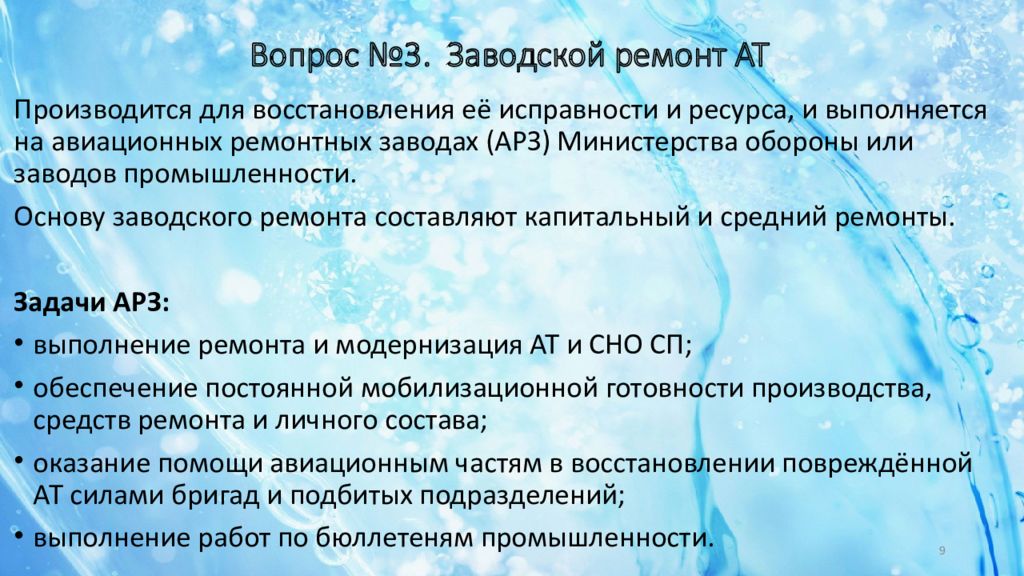 Вопрос №3. Заводской ремонт АТ

Производится для восстановления её исправности и ресурса, и выполняется на авиационных ремонтных заводах (АРЗ) Министерства обороны или заводов промышленности.

Основу заводского ремонта составляют капитальный и средний ремонты.

Задачи АРЗ:

• выполнение ремонта и модернизация АТ и СНО СП;
• обеспечение постоянной мобилизационной готовности производства, средств ремонта и личного состава;
• оказание помощи авиационным частям в восстановлении повреждённой АТ силами бригад и подбитых подразделений;
• выполнение работ по бюллетеням промышленности.

9